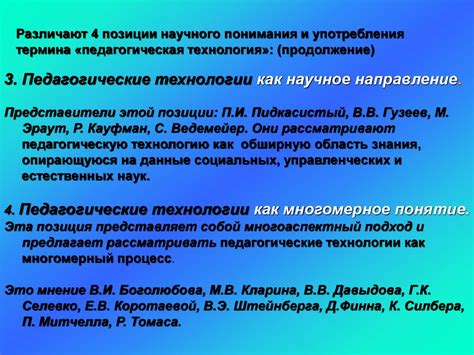 Различают 4 позиции научного понимания и употребления термина «педагогическая технология»: (продолжение)

3. Педагогические технологии как научное направление.

Представители этой позиции: П.И. Пидкасистый, В.В. Гузеев, М. Эраут, Р. Кауфман, С. Ведемейер. Они рассматривают педагогическую технологию как обширную область знания, опирающуюся на данные социальных, управленческих и естественных наук.

4. Педагогические технологии как многомерное понятие.
Эта позиция представляет собой многоаспектный подход и предлагает рассматривать педагогические технологии как многомерный процесс.

Это мнение В.И. Боголюбова, М.В. Кларина, В.В. Давыдова, Г.К. Селевко, Е.В. Коротаевой, В.Э. Штейнберга, Д.Финна, К. Силбера, П. Митчелла, Р. Томаса.